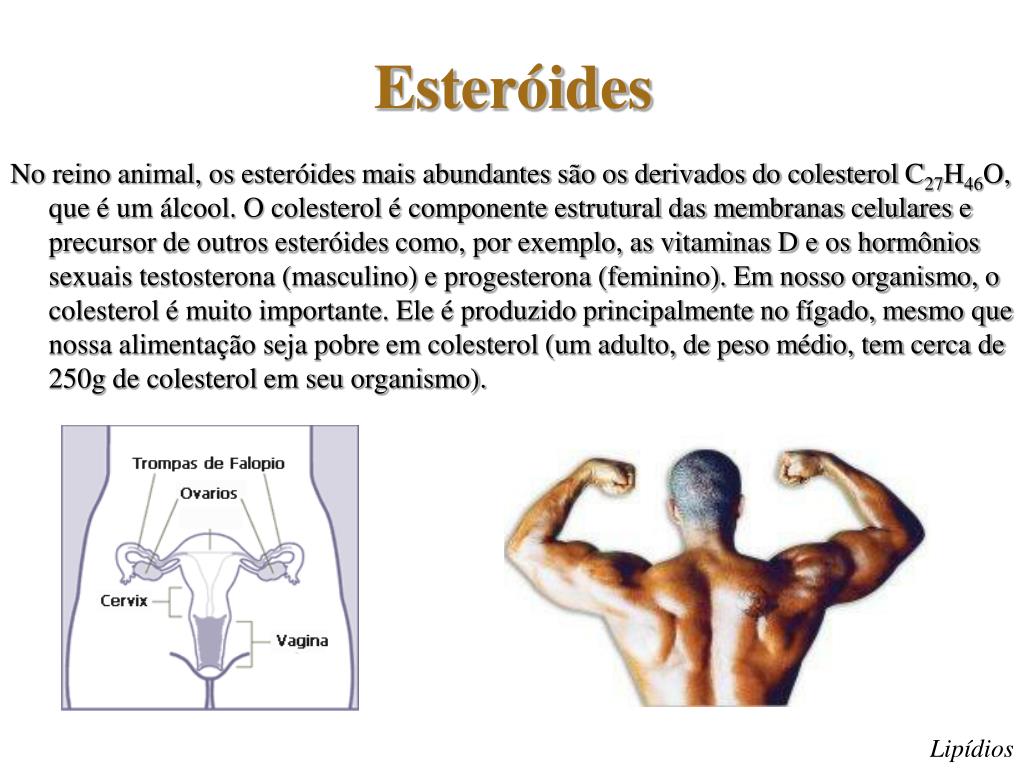 Esteróides

No reino animal, os esteróides mais abundantes são os derivados do colesterol $C_{27}H_{46}O$, que é um álcool. O colesterol é componente estrutural das membranas celulares e precursor de outros esteróides como, por exemplo, as vitaminas D e os hormônios sexuais testosterona (masculino) e progesterona (feminino). Em nosso organismo, o colesterol é muito importante. Ele é produzido principalmente no fígado, mesmo que nossa alimentação seja pobre em colesterol (um adulto, de peso médio, tem cerca de 250g de colesterol em seu organismo).

Trompas de Falopio
Ovarios
Cervix
Vagina

Lipídios